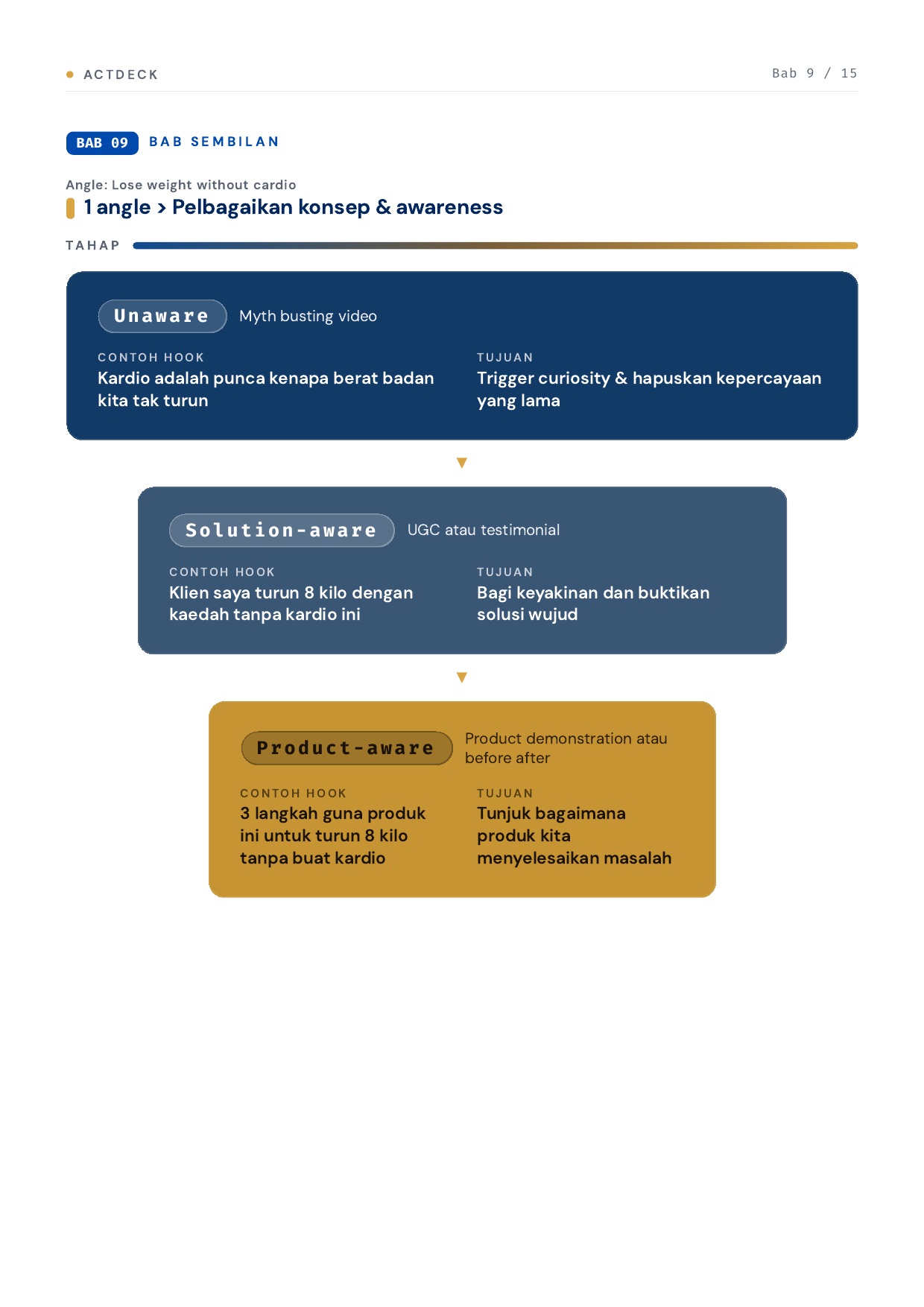 • ACTDECK

Bab 9 / 15

BAB 09 BAB SEMBILAN

Angle: Lose weight without cardio

1 angle > Pelbagaikan konsep & awareness

TAHAP

Unaware Myth busting video

CONTOH HOOK
Kardio adalah punca kenapa berat badan kita tak turun

TUJUAN
Trigger curiosity & hapuskan kepercayaan yang lama

▼

Solution-aware UGC atau testimonial

CONTOH HOOK
Klien saya turun 8 kilo dengan kaedah tanpa kardio ini

TUJUAN
Bagi keyakinan dan buktikan solusi wujud

▼

Product-aware Product demonstration atau before after

CONTOH HOOK
3 langkah guna produk ini untuk turun 8 kilo tanpa buat kardio

TUJUAN
Tunjuk bagaimana produk kita menyelesaikan masalah